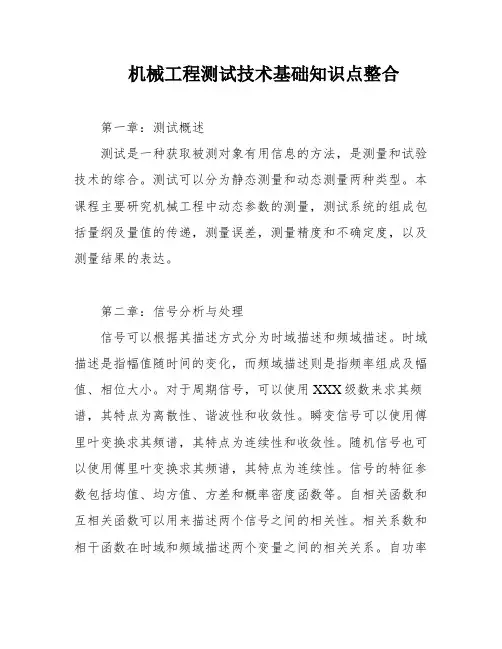 机械工程测试技术基础知识点整合

第一章：测试概述

测试是一种获取被测对象有用信息的方法，是测量和试验技术的综合。测试可以分为静态测量和动态测量两种类型。本课程主要研究机械工程中动态参数的测量，测试系统的组成包括量纲及量值的传递，测量误差，测量精度和不确定度，以及测量结果的表达。

第二章：信号分析与处理

信号可以根据其描述方式分为时域描述和频域描述。时域描述是指幅值随时间的变化，而频域描述则是指频率组成及幅值、相位大小。对于周期信号，可以使用XXX级数来求其频谱，其特点为离散性、谐波性和收敛性。瞬变信号可以使用傅里叶变换求其频谱，其特点为连续性和收敛性。随机信号也可以使用傅里叶变换求其频谱，其特点为连续性。信号的特征参数包括均值、均方值、方差和概率密度函数等。自相关函数和互相关函数可以用来描述两个信号之间的相关性。相关系数和相干函数在时域和频域描述两个变量之间的相关关系。自功率